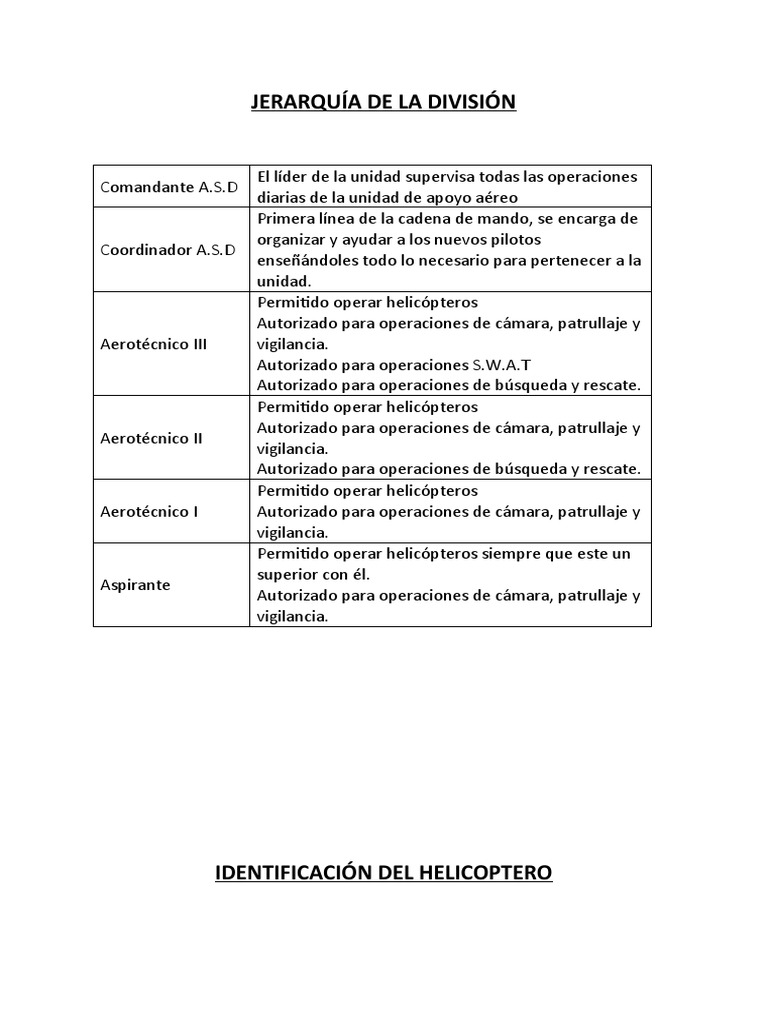 JERARQUÍA DE LA DIVISIÓN

| Comandante A.S.D | El líder de la unidad supervisa todas las operaciones diarias de la unidad de apoyo aéreo |
|---|---|
| Coordinador A.S.D | Primera línea de la cadena de mando, se encarga de organizar y ayudar a los nuevos pilotos enseñándoles todo lo necesario para pertenecer a la unidad. |
| Aerotécnico III | Permitido operar helicópteros Autorizado para operaciones de cámara, patrullaje y vigilancia. Autorizado para operaciones S.W.A.T Autorizado para operaciones de búsqueda y rescate. |
| Aerotécnico II | Permitido operar helicópteros Autorizado para operaciones de cámara, patrullaje y vigilancia. Autorizado para operaciones de búsqueda y rescate. |
| Aerotécnico I | Permitido operar helicópteros Autorizado para operaciones de cámara, patrullaje y vigilancia. |
| Aspirante | Permitido operar helicópteros siempre que este un superior con él. Autorizado para operaciones de cámara, patrullaje y vigilancia. |

IDENTIFICACIÓN DEL HELICOPTERO